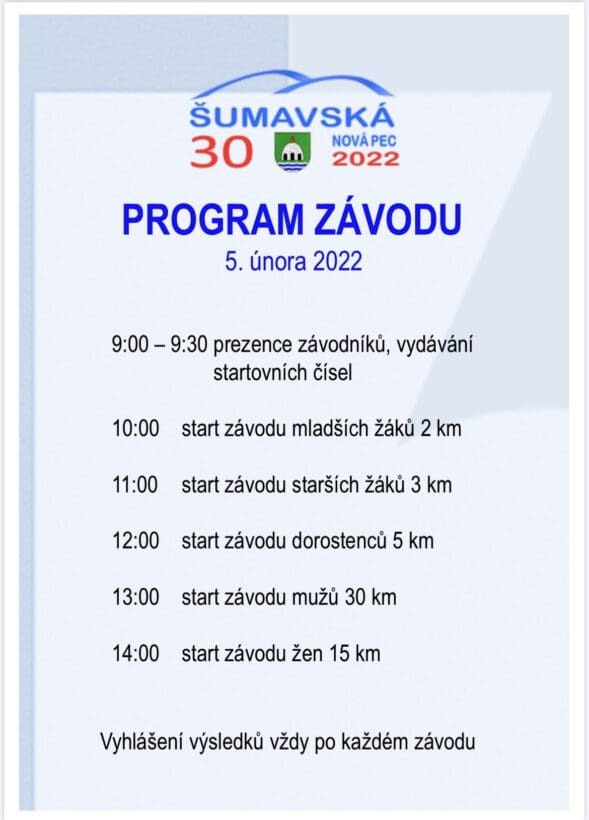 ŠUMAVSKÁ
30 NOVÁ PEC 2022

PROGRAM ZÁVODU
5. února 2022

9:00 – 9:30 prezence závodníků, vydávání startovních čísel

10:00 start závodu mladších žáků 2 km

11:00 start závodu starších žáků 3 km

12:00 start závodu dorostenců 5 km

13:00 start závodu mužů 30 km

14:00 start závodu žen 15 km

Vyhlášení výsledků vždy po každém závodu